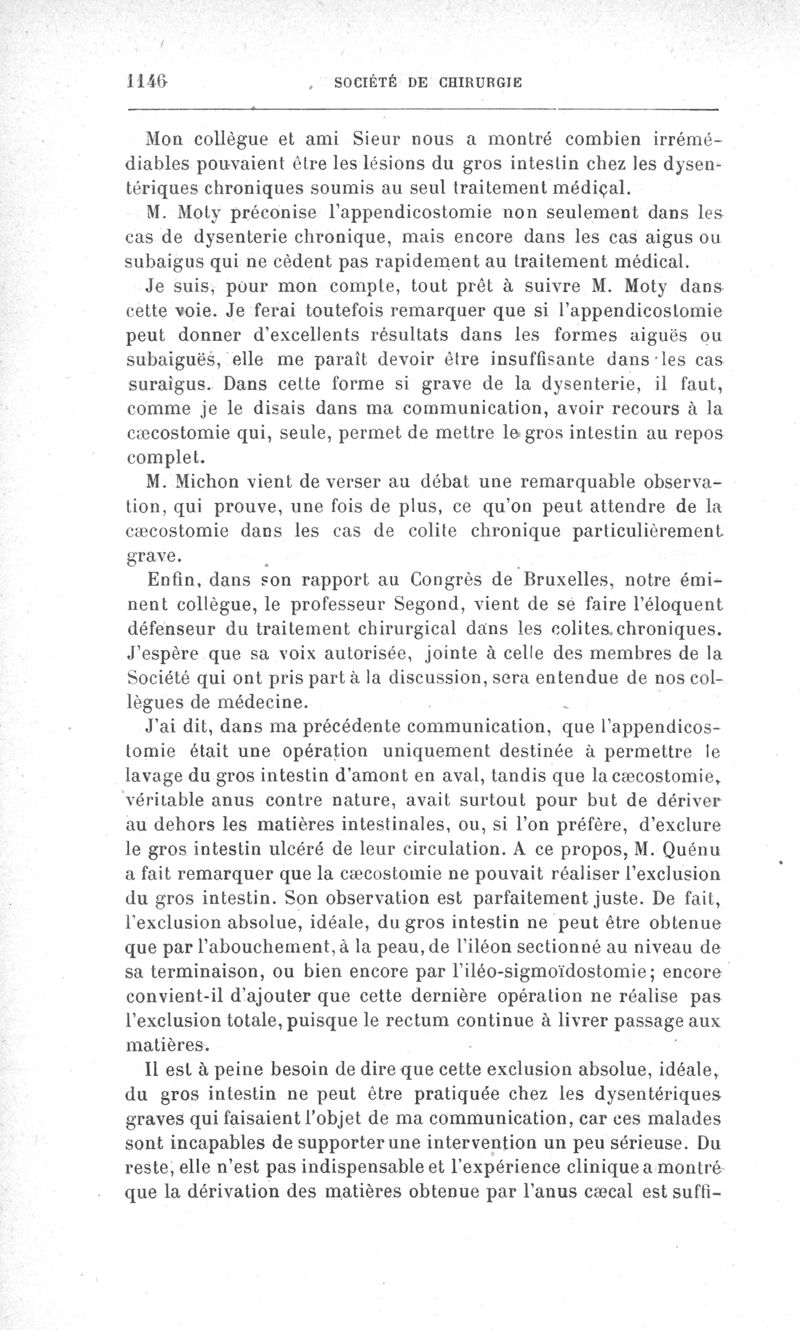 1146 SOCIÉTÉ DE CHIRURGIE

Mon collègue et ami Sieur nous a montré combien irrémédiables pouvaient être les lésions du gros intestin chez les dysentériques chroniques soumis au seul traitement médical.

M. Moty préconise l'appendicostomie non seulement dans les cas de dysenterie chronique, mais encore dans les cas aigus ou subaigus qui ne cèdent pas rapidement au traitement médical.

Je suis, pour mon compte, tout prêt à suivre M. Moty dans cette voie. Je ferai toutefois remarquer que si l'appendicostomie peut donner d'excellents résultats dans les formes aiguës ou subaiguës, elle me paraît devoir être insuffisante dans les cas suraigus. Dans cette forme si grave de la dysenterie, il faut, comme je le disais dans ma communication, avoir recours à la cæcostomie qui, seule, permet de mettre le gros intestin au repos complet.

M. Michon vient de verser au débat une remarquable observation, qui prouve, une fois de plus, ce qu'on peut attendre de la cæcostomie dans les cas de colite chronique particulièrement grave.

Enfin, dans son rapport au Congrès de Bruxelles, notre éminent collègue, le professeur Segond, vient de se faire l'éloquent défenseur du traitement chirurgical dans les colites chroniques. J'espère que sa voix autorisée, jointe à celle des membres de la Société qui ont pris part à la discussion, sera entendue de nos collègues de médecine.

J'ai dit, dans ma précédente communication, que l'appendicostomie était une opération uniquement destinée à permettre le lavage du gros intestin d'amont en aval, tandis que la cæcostomie, véritable anus contre nature, avait surtout pour but de dériver au dehors les matières intestinales, ou, si l'on préfère, d'exclure le gros intestin ulcéré de leur circulation. A ce propos, M. Quénu a fait remarquer que la cæcostomie ne pouvait réaliser l'exclusion du gros intestin. Son observation est parfaitement juste. De fait, l'exclusion absolue, idéale, du gros intestin ne peut être obtenue que par l'abouchement, à la peau, de l'iléon sectionné au niveau de sa terminaison, ou bien encore par l'iléo-sigmoïdostomie; encore convient-il d'ajouter que cette dernière opération ne réalise pas l'exclusion totale, puisque le rectum continue à livrer passage aux matières.

Il est à peine besoin de dire que cette exclusion absolue, idéale, du gros intestin ne peut être pratiquée chez les dysentériques graves qui faisaient l'objet de ma communication, car ces malades sont incapables de supporter une intervention un peu sérieuse. Du reste, elle n'est pas indispensable et l'expérience clinique a montré que la dérivation des matières obtenue par l'anus cæcal est suffi-